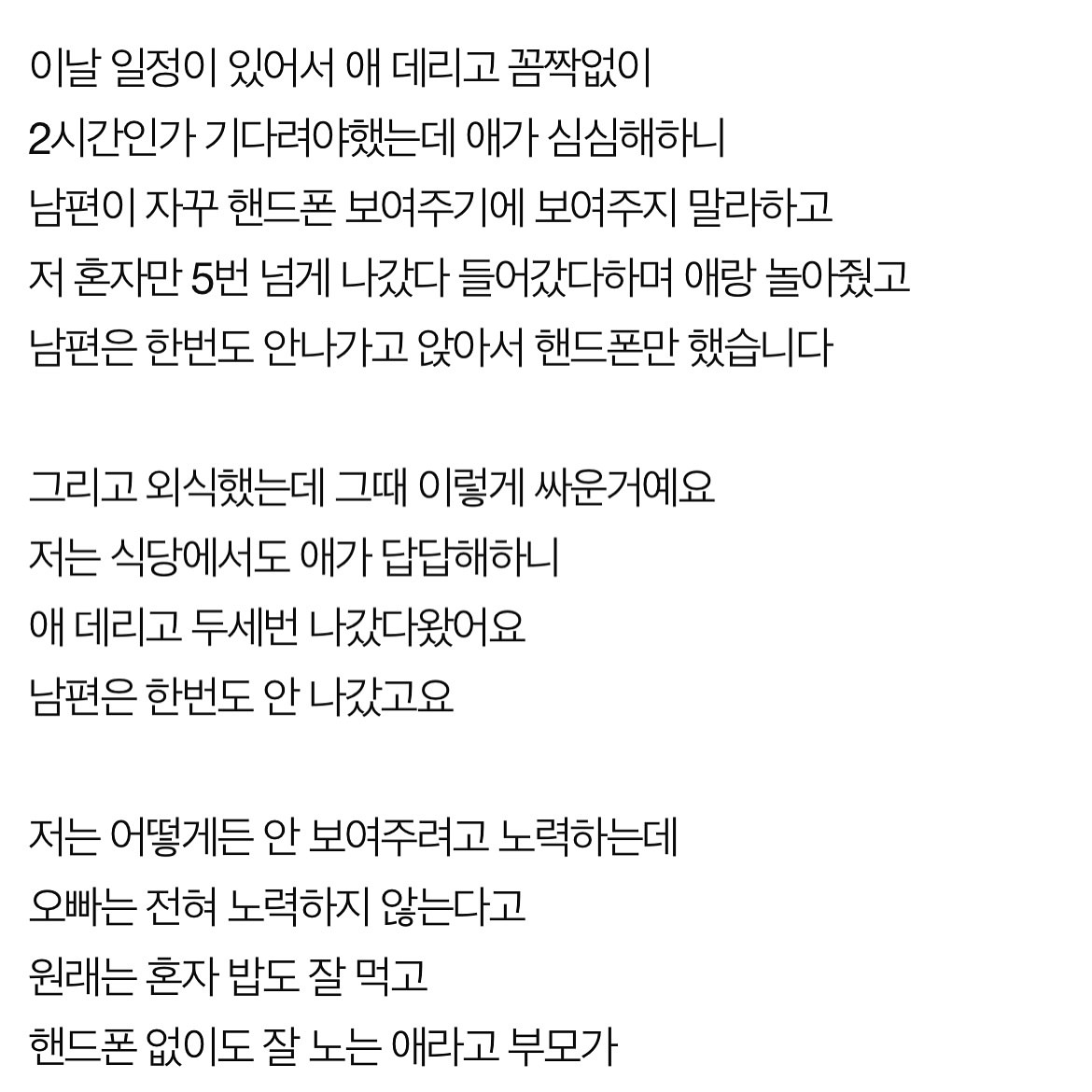 이날 일정이 있어서 애 데리고 꼼짝없이
2시간인가 기다려야했는데 애가 심심해하니
남편이 자꾸 핸드폰 보여주기에 보여주지 말라하고
저 혼자만 5번 넘게 나갔다 들어갔다하며 애랑 놀아줬고
남편은 한번도 안나가고 앉아서 핸드폰만 했습니다

그리고 외식했는데 그때 이렇게 싸운거예요
저는 식당에서도 애가 답답해하니
애 데리고 두세번 나갔다왔어요
남편은 한번도 안 나갔고요

저는 어떻게든 안 보여주려고 노력하는데
오빠는 전혀 노력하지 않는다고
원래는 혼자 밥도 잘 먹고
핸드폰 없이도 잘 노는 애라고 부모가